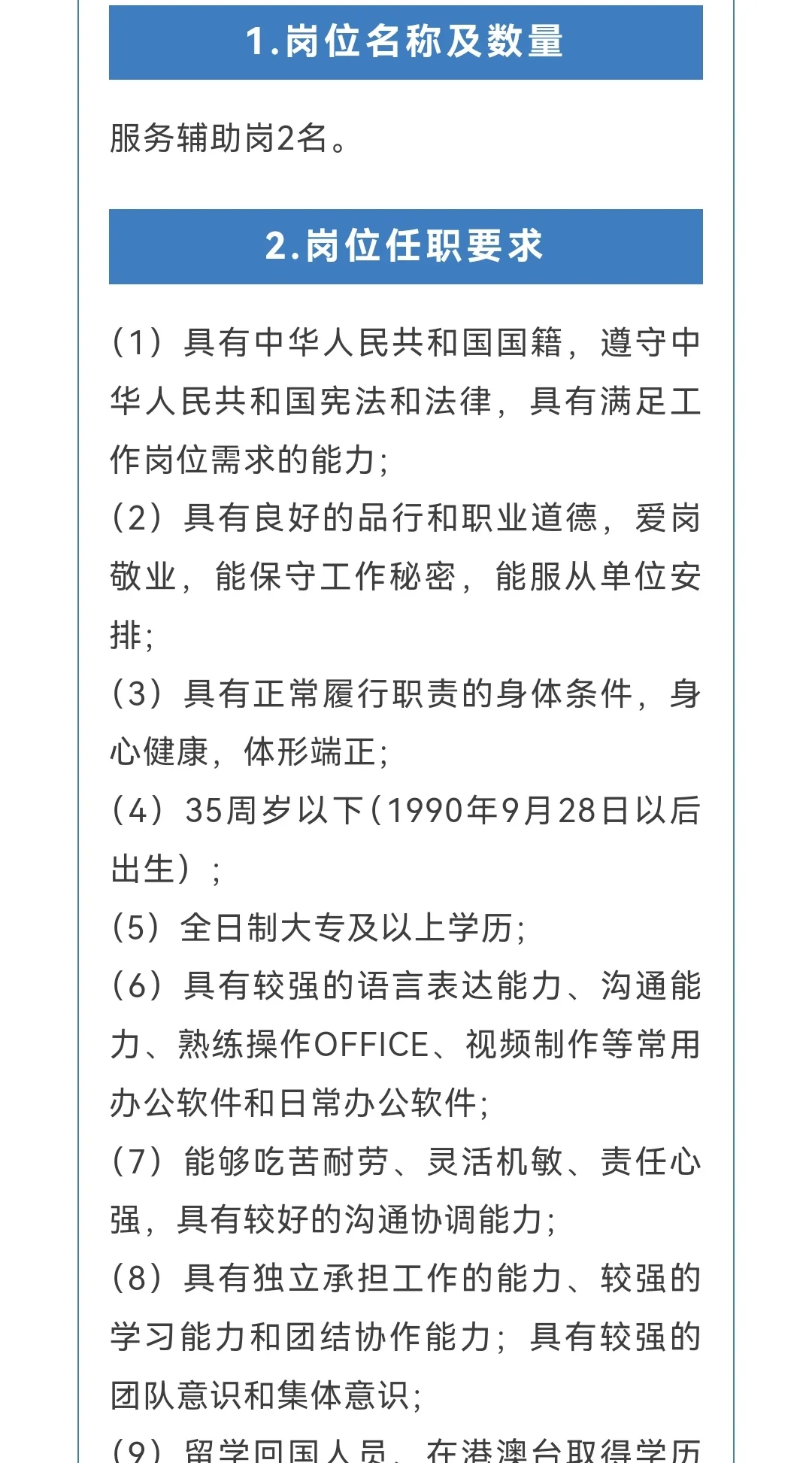 1.岗位名称及数量

服务辅助岗2名。

2.岗位任职要求

（1）具有中华人民共和国国籍，遵守中华人民共和国宪法和法律，具有满足工作岗位需求的能力；
（2）具有良好的品行和职业道德，爱岗敬业，能保守工作秘密，能服从单位安排；
（3）具有正常履行职责的身体条件，身心健康，体形端正；
（4）35周岁以下（1990年9月28日以后出生）；
（5）全日制大专及以上学历；
（6）具有较强的语言表达能力、沟通能力、熟练操作OFFICE、视频制作等常用办公软件和日常办公软件；
（7）能够吃苦耐劳、灵活机敏、责任心强，具有较好的沟通协调能力；
（8）具有独立承担工作的能力、较强的学习能力和团结协作能力；具有较强的团队意识和集体意识；
（9）留学回国人员、在港澳台取得学历